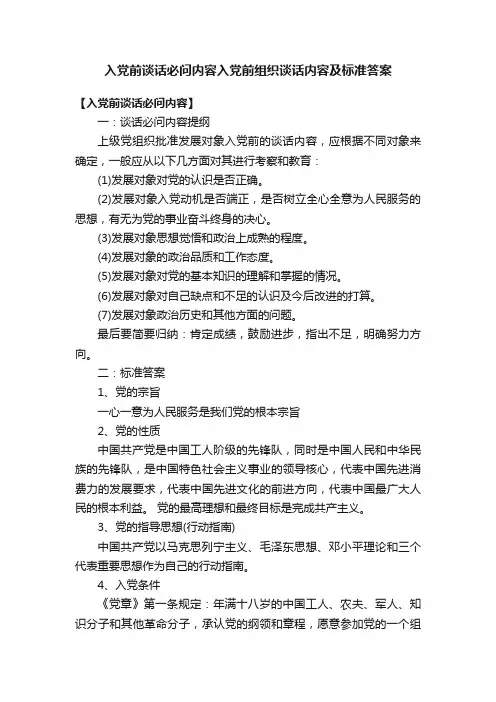 入党前谈话必问内容入党前组织谈话内容及标准答案

【入党前谈话必问内容】

一：谈话必问内容提纲

上级党组织批准发展对象入党前的谈话内容，应根据不同对象来确定，一般应从以下几方面对其进行考察和教育：

(1)发展对象对党的认识是否正确。

(2)发展对象入党动机是否端正，是否树立全心全意为人民服务的思想，有无为党的事业奋斗终身的决心。

(3)发展对象思想觉悟和政治上成熟的程度。

(4)发展对象的政治品质和工作态度。

(5)发展对象对党的基本知识的理解和掌握的情况。

(6)发展对象对自己缺点和不足的认识及今后改进的打算。

(7)发展对象政治历史和其他方面的问题。

最后要简要归纳：肯定成绩，鼓励进步，指出不足，明确努力方向。

二：标准答案

1、党的宗旨

一心一意为人民服务是我们党的根本宗旨

2、党的性质

中国共产党是中国工人阶级的先锋队，同时是中国人民和中华民族的先锋队，是中国特色社会主义事业的领导核心，代表中国先进消费力的发展要求，代表中国先进文化的前进方向，代表中国最广大人民的根本利益。 党的最高理想和最终目标是完成共产主义。

3、党的指导思想(行动指南)

中国共产党以马克思列宁主义、毛泽东思想、邓小平理论和三个代表重要思想作为自己的行动指南。

4、入党条件

《党章》第一条规定：年满十八岁的中国工人、农夫、军人、知识分子和其他革命分子，承认党的纲领和章程，愿意参加党的一个组